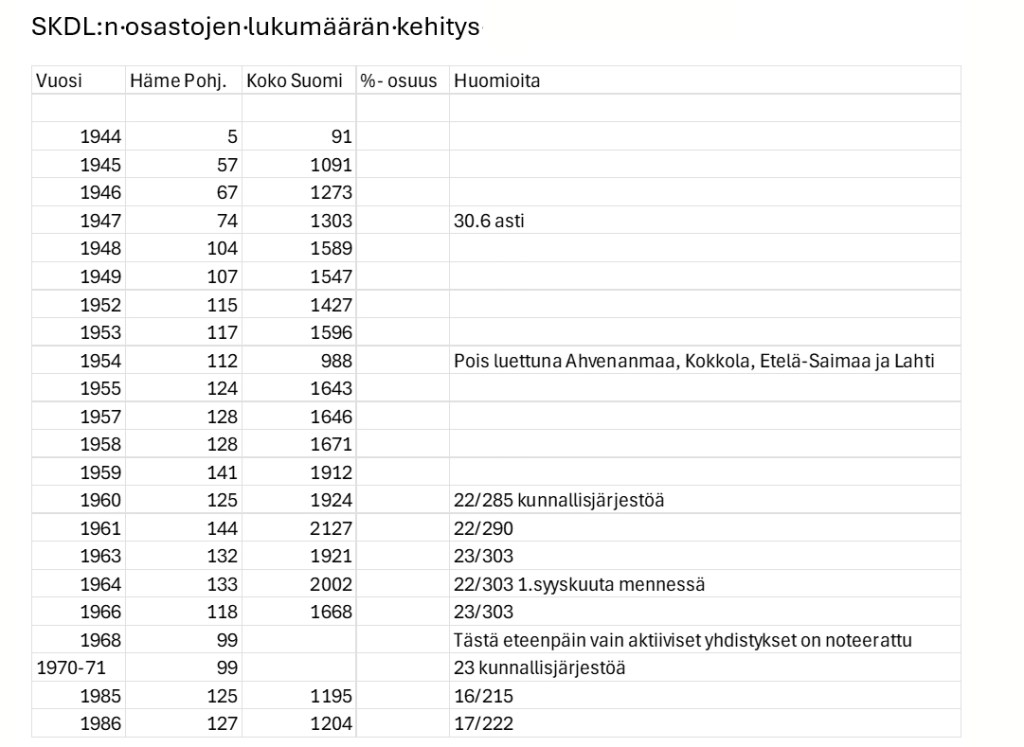 SKDL:n osastojen lukumäärän kehitys

| Vuosi | Häme Pohj. | Koko Suomi | %- osuus | Huomioita |
|---|---|---|---|---|
| | | | | |
| 1944 | 5 | 91 | | |
| 1945 | 57 | 1091 | | |
| 1946 | 67 | 1273 | | |
| 1947 | 74 | 1303 | | 30.6 asti |
| 1948 | 104 | 1589 | | |
| 1949 | 107 | 1547 | | |
| 1952 | 115 | 1427 | | |
| 1953 | 117 | 1596 | | |
| 1954 | 112 | 988 | | Pois luettuna Ahvenanmaa, Kokkola, Etelä-Saimaa ja Lahti |
| 1955 | 124 | 1643 | | |
| 1957 | 128 | 1646 | | |
| 1958 | 128 | 1671 | | |
| 1959 | 141 | 1912 | | |
| 1960 | 125 | 1924 | | 22/285 kunnallisjärjestöä |
| 1961 | 144 | 2127 | | 22/290 |
| 1963 | 132 | 1921 | | 23/303 |
| 1964 | 133 | 2002 | | 22/303 1.syyskuuta mennessä |
| 1966 | 118 | 1668 | | 23/303 |
| 1968 | 99 | | | Tästä eteenpäin vain aktiiviset yhdistykset on noteerattu |
| 1970-71 | 99 | | | 23 kunnallisjärjestöä |
| 1985 | 125 | 1195 | | 16/215 |
| 1986 | 127 | 1204 | | 17/222 |